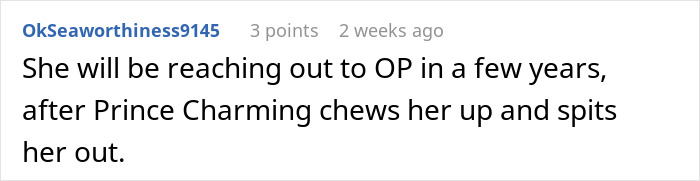 OkSeaworthiness9145 3 points 2 weeks ago

She will be reaching out to OP in a few years, after Prince Charming chews her up and spits her out.